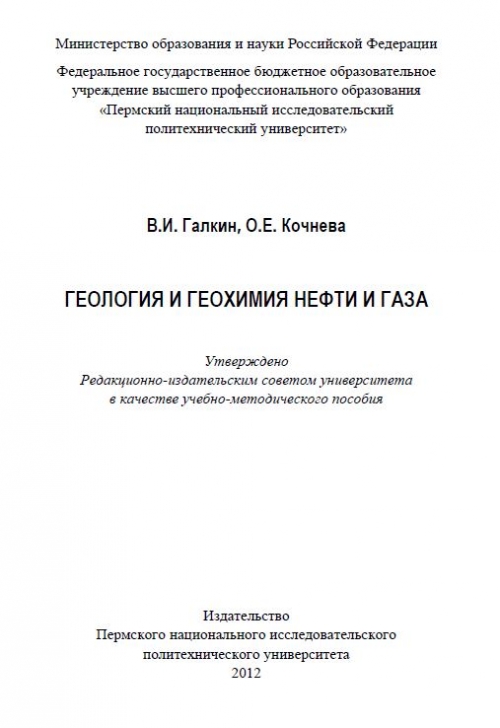 Министерство образования и науки Российской Федерации

Федеральное государственное бюджетное образовательное учреждение высшего профессионального образования «Пермский национальный исследовательский политехнический университет»

В.И. Галкин, О.Е. Кочнева

ГЕОЛОГИЯ И ГЕОХИМИЯ НЕФТИ И ГАЗА

Утверждено
Редакционно-издательским советом университета
в качестве учебно-методического пособия

Издательство
Пермского национального исследовательского
политехнического университета
2012